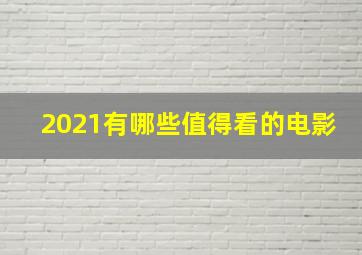 2021有哪些值得看的电影